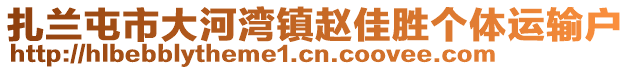 扎兰屯市大河湾镇赵佳胜个体运输户
http://hlbebblytheme1.cn.coovee.com